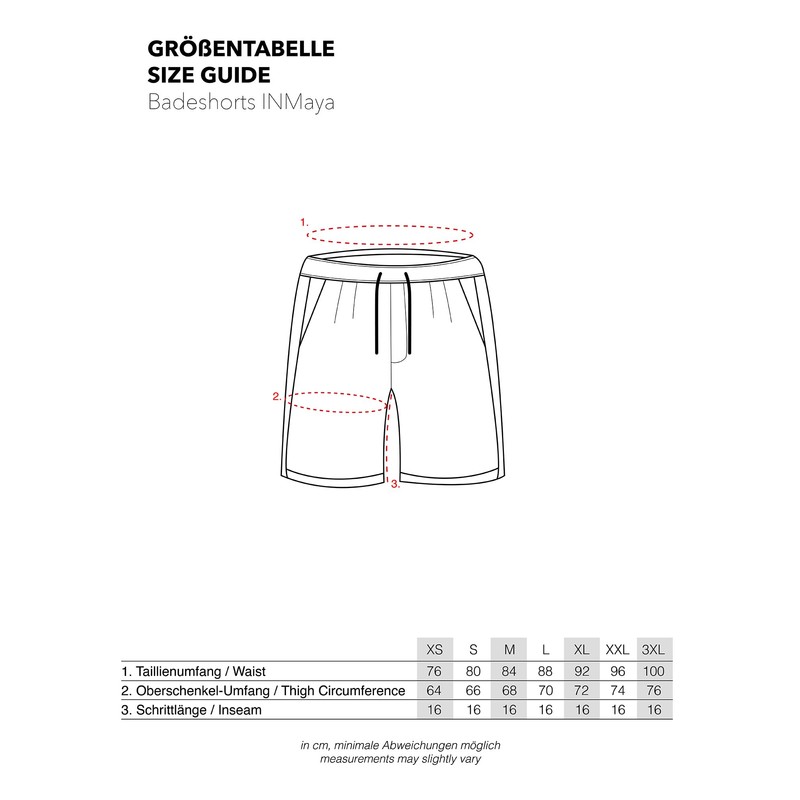 GRÖßENTABELLE
SIZE GUIDE
Badeshorts INMaya

1.

2.

3.

| | XS | S | M | L | XL | XXL | 3XL |
|---|---|---|---|---|---|---|---|
| 1. Taillienumfang / Waist | 76 | 80 | 84 | 88 | 92 | 96 | 100 |
| 2. Oberschenkel-Umfang / Thigh Circumference | 64 | 66 | 68 | 70 | 72 | 74 | 76 |
| 3. Schrittlänge / Inseam | 16 | 16 | 16 | 16 | 16 | 16 | 16 |

in cm, minimale Abweichungen möglich
measurements may slightly vary